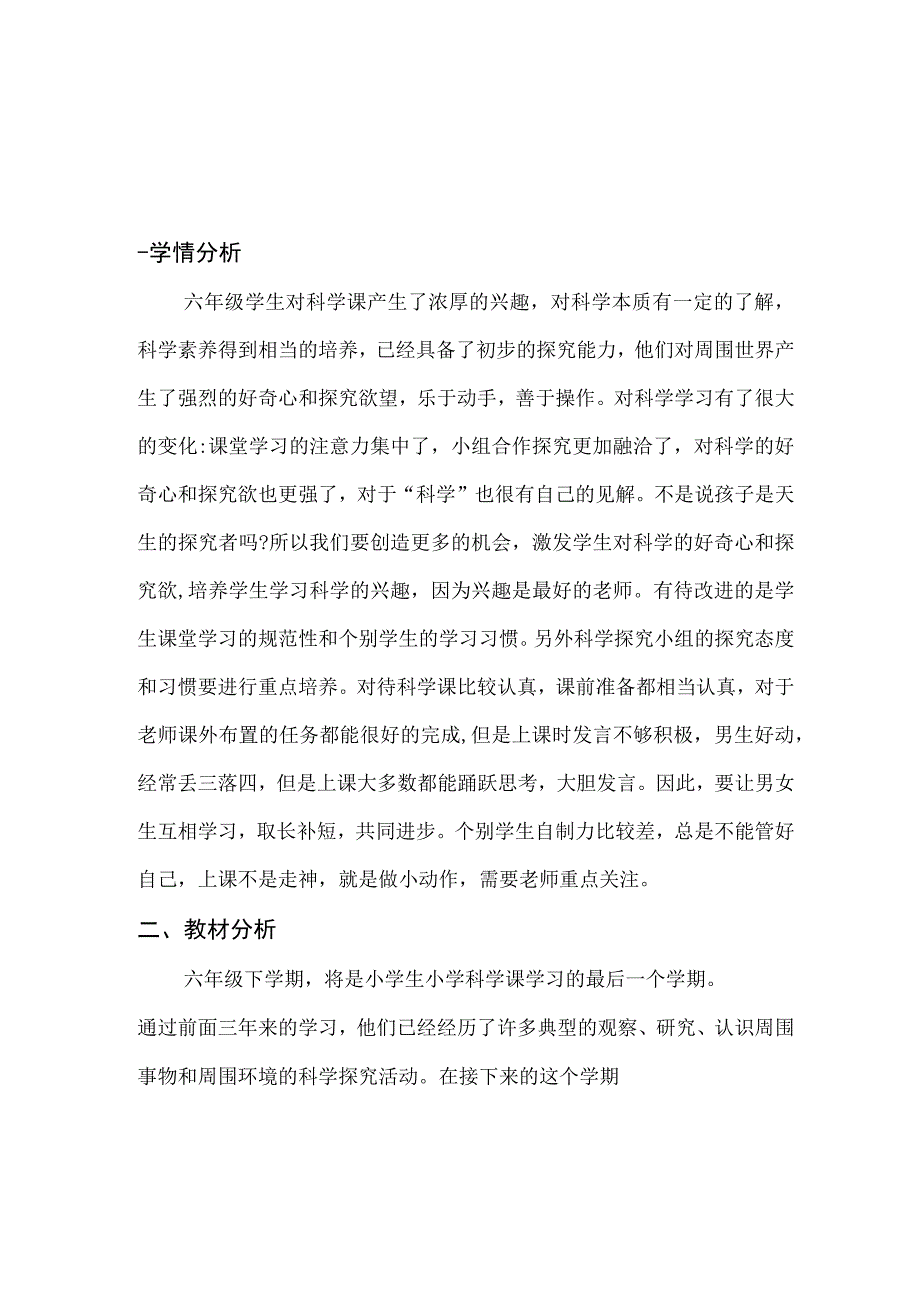 -学情分析

六年级学生对科学课产生了浓厚的兴趣，对科学本质有一定的了解，科学素养得到相当的培养，已经具备了初步的探究能力，他们对周围世界产生了强烈的好奇心和探究欲望，乐于动手，善于操作。对科学学习有了很大的变化:课堂学习的注意力集中了，小组合作探究更加融洽了，对科学的好奇心和探究欲也更强了，对于“科学”也很有自己的见解。不是说孩子是天生的探究者吗?所以我们要创造更多的机会，激发学生对科学的好奇心和探究欲,培养学生学习科学的兴趣，因为兴趣是最好的老师。有待改进的是学生课堂学习的规范性和个别学生的学习习惯。另外科学探究小组的探究态度和习惯要进行重点培养。对待科学课比较认真，课前准备都相当认真，对于老师课外布置的任务都能很好的完成,但是上课时发言不够积极，男生好动，经常丢三落四，但是上课大多数都能踊跃思考，大胆发言。因此，要让男女生互相学习，取长补短，共同进步。个别学生自制力比较差，总是不能管好自己，上课不是走神，就是做小动作，需要老师重点关注。

二、教材分析

六年级下学期，将是小学生小学科学课学习的最后一个学期。

通过前面三年来的学习，他们已经经历了许多典型的观察、研究、认识周围事物和周围环境的科学探究活动。在接下来的这个学期